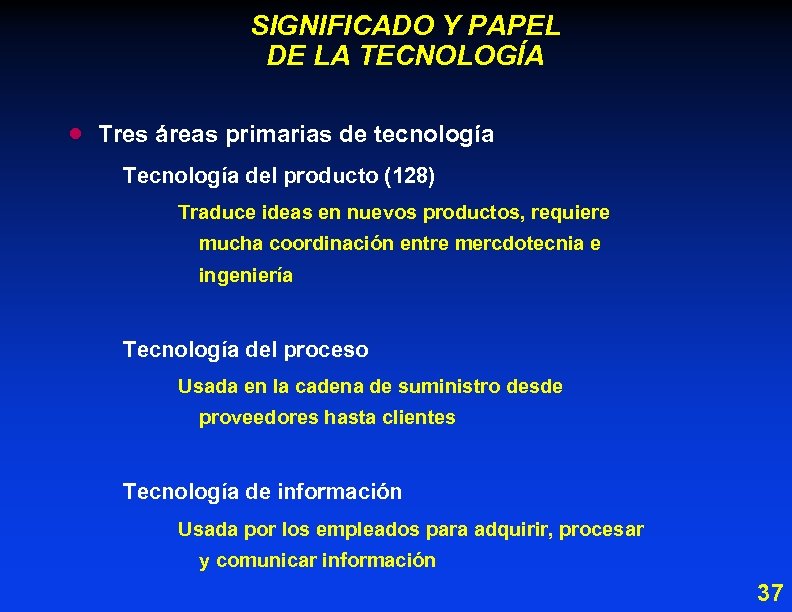 SIGNIFICADO Y PAPEL
DE LA TECNOLOGÍA

• Tres áreas primarias de tecnología

Tecnología del producto (128)

Traduce ideas en nuevos productos, requiere mucha coordinación entre mercdotecnia e ingeniería

Tecnología del proceso

Usada en la cadena de suministro desde proveedores hasta clientes

Tecnología de información

Usada por los empleados para adquirir, procesar y comunicar información

37